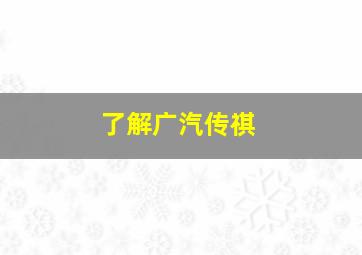 了解广汽传祺